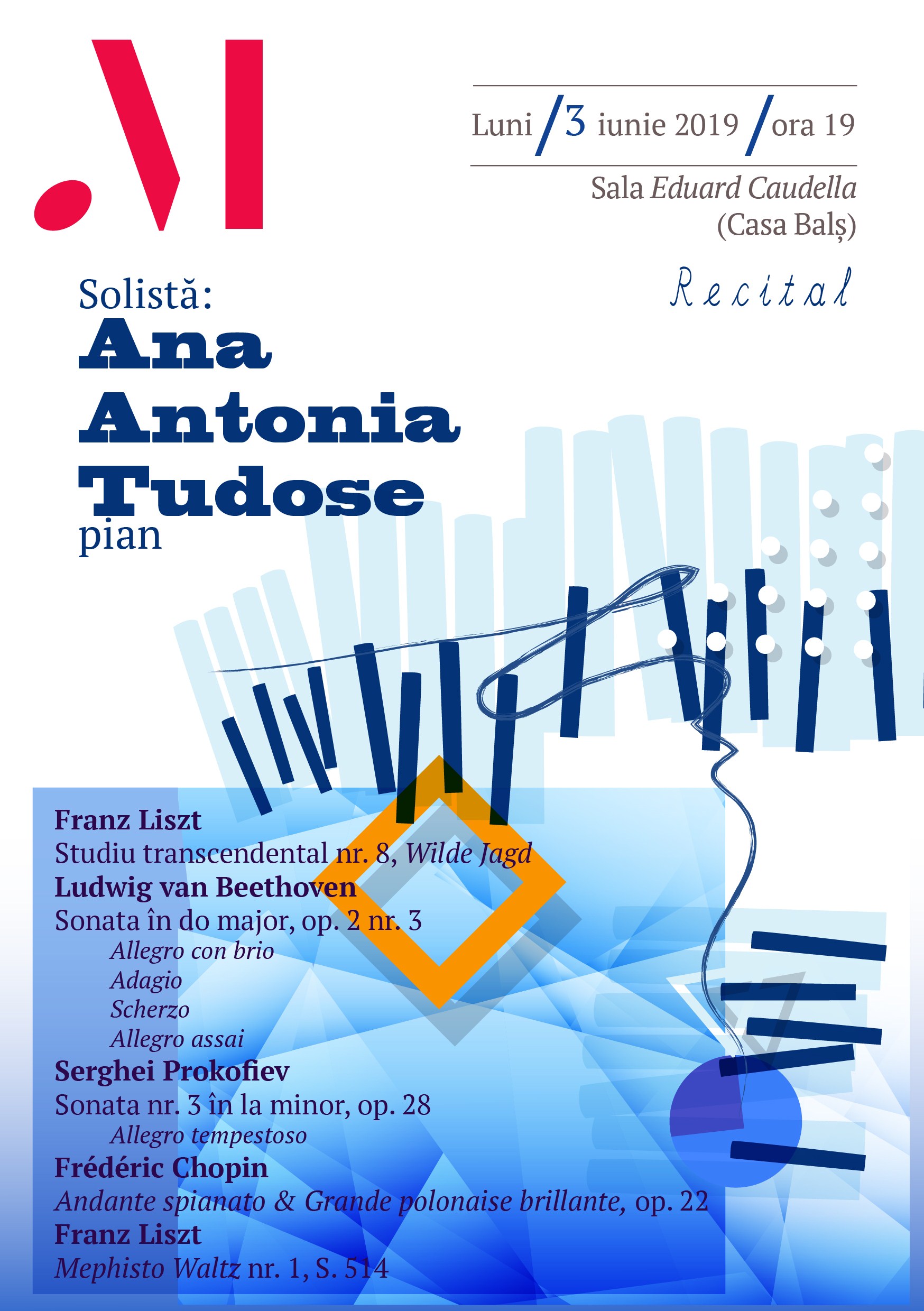 Luni /3 iunie 2019 /ora 19

Sala Eduard Caudella
(Casa Balș)

Recital

Solistă:
Ana
Antonia
Tudose
pian

Franz Liszt
Studiu transcendental nr. 8, Wilde Jagd
Ludwig van Beethoven
Sonata în do major, op. 2 nr. 3
Allegro con brio
Adagio
Scherzo
Allegro assai
Serghei Prokofiev
Sonata nr. 3 în la minor, op. 28
Allegro tempestoso
Frédéric Chopin
Andante spianato & Grande polonaise brillante, op. 22
Franz Liszt
Mephisto Waltz nr. 1, S. 514